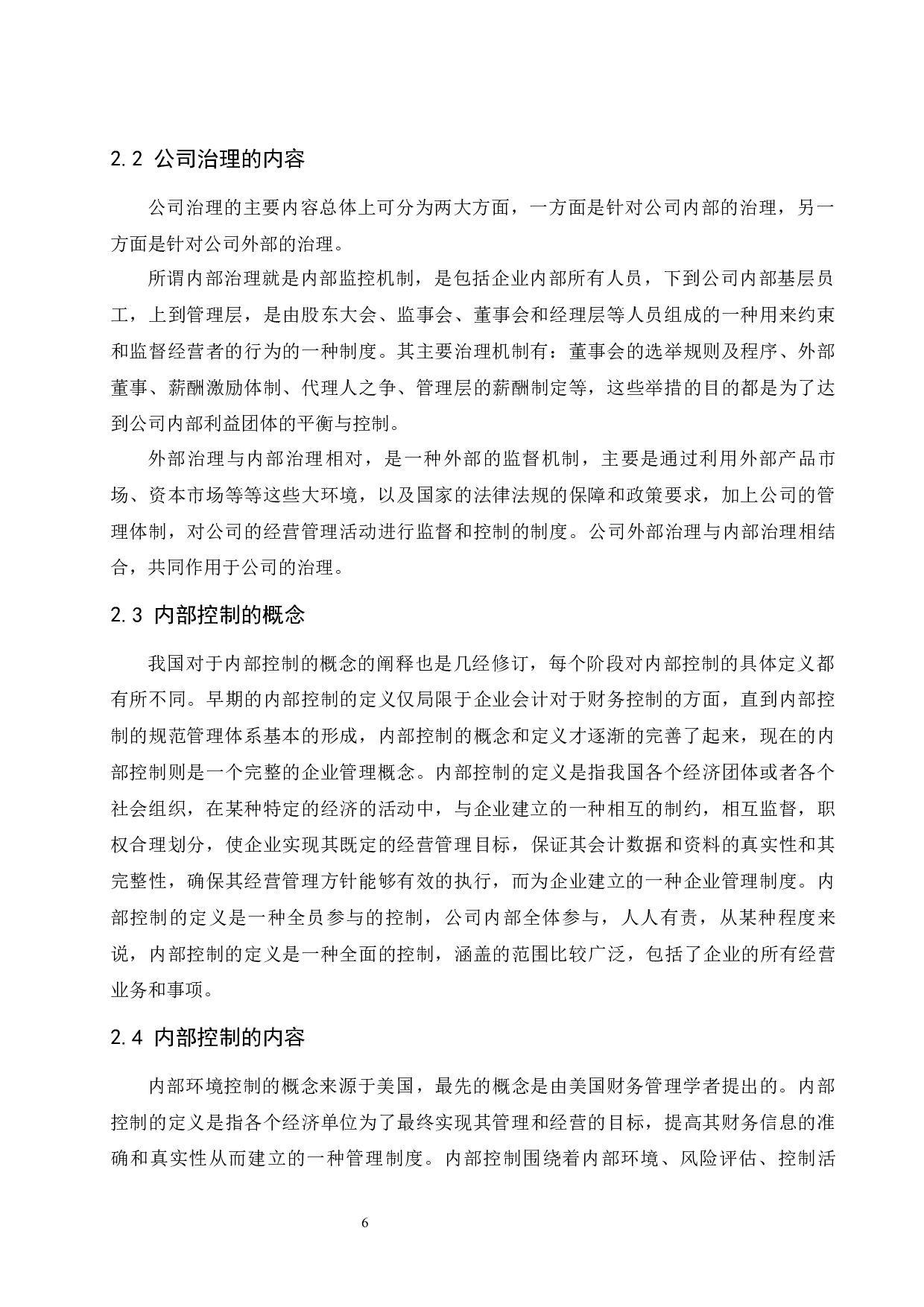 2.2 公司治理的内容

公司治理的主要内容总体上可分为两大方面，一方面是针对公司内部的治理，另一方面是针对公司外部的治理。

所谓内部治理就是内部监控机制，是包括企业内部所有人员，下到公司内部基层员工，上到管理层，是由股东大会、监事会、董事会和经理层等人员组成的一种用来约束和监督经营者的行为的一种制度。其主要治理机制有：董事会的选举规则及程序、外部董事、薪酬激励体制、代理人之争、管理层的薪酬制定等，这些举措的目的都是为了达到公司内部利益团体的平衡与控制。

外部治理与内部治理相对，是一种外部的监督机制，主要是通过利用外部产品市场、资本市场等等这些大环境，以及国家的法律法规的保障和政策要求，加上公司的管理体制，对公司的经营管理活动进行监督和控制的制度。公司外部治理与内部治理相结合，共同作用于公司的治理。

2.3 内部控制的概念

我国对于内部控制的概念的阐释也是几经修订，每个阶段对内部控制的具体定义都有所不同。早期的内部控制的定义仅局限于企业会计对于财务控制的方面，直到内部控制的规范管理体系基本的形成，内部控制的概念和定义才逐渐的完善了起来，现在的内部控制则是一个完整的企业管理概念。内部控制的定义是指我国各个经济团体或者各个社会组织，在某种特定的经济的活动中，与企业建立的一种相互的制约，相互监督，职权合理划分，使企业实现其既定的经营管理目标，保证其会计数据和资料的真实性和其完整性，确保其经营管理方针能够有效的执行，而为企业建立的一种企业管理制度。内部控制的定义是一种全员参与的控制，公司内部全体参与，人人有责，从某种程度来说，内部控制的定义是一种全面的控制，涵盖的范围比较广泛，包括了企业的所有经营业务和事项。

2.4 内部控制的内容

内部环境控制的概念来源于美国，最先的概念是由美国财务管理学者提出的。内部控制的定义是指各个经济单位为了最终实现其管理和经营的目标，提高其财务信息的准确和真实性从而建立的一种管理制度。内部控制围绕着内部环境、风险评估、控制活

6